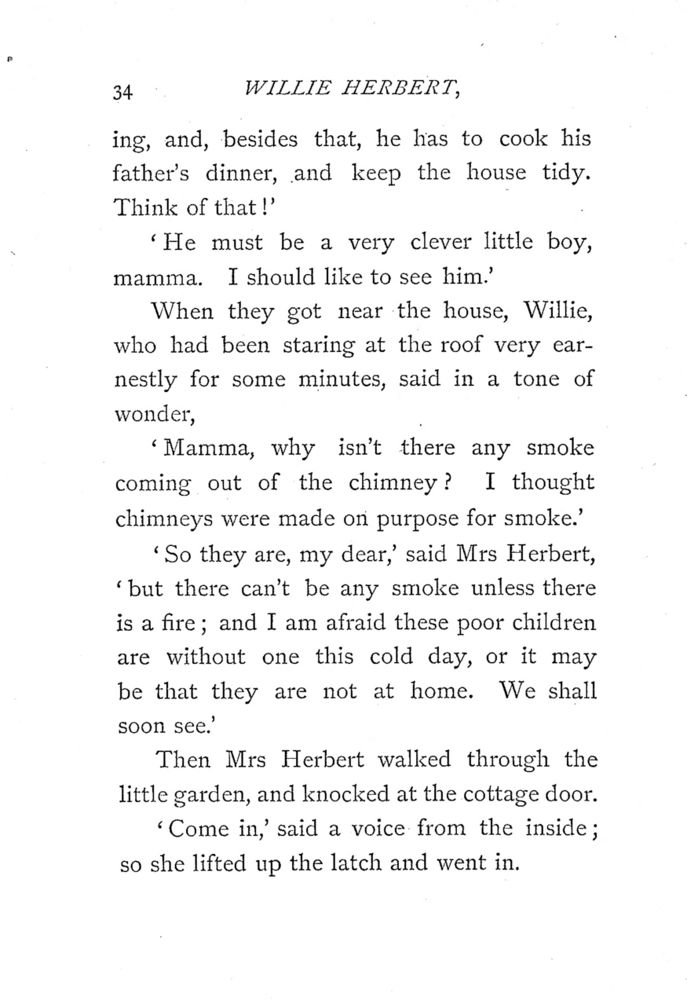 34 WILLIE HERBERT,

ing, and, besides that, he has to cook his father's dinner, and keep the house tidy. Think of that!'

'He must be a very clever little boy, mamma. I should like to see him.'

When they got near the house, Willie, who had been staring at the roof very earnestly for some minutes, said in a tone of wonder,

'Mamma, why isn't there any smoke coming out of the chimney? I thought chimneys were made on purpose for smoke.'

'So they are, my dear,' said Mrs Herbert, 'but there can't be any smoke unless there is a fire; and I am afraid these poor children are without one this cold day, or it may be that they are not at home. We shall soon see.'

Then Mrs Herbert walked through the little garden, and knocked at the cottage door.

'Come in,' said a voice from the inside; so she lifted up the latch and went in.